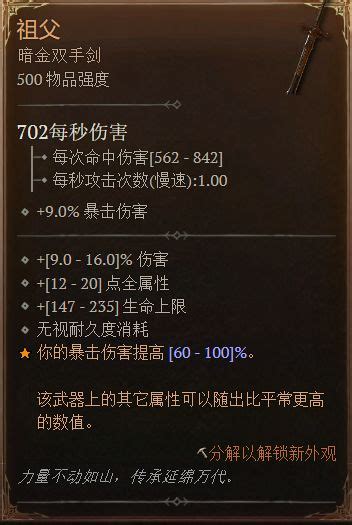 祖父
暗金双手剑
500 物品强度

702每秒伤害
每次命中伤害[562 - 842]
每秒攻击次数(慢速):1.00

+9.0% 暴击伤害

+[9.0 - 16.0]% 伤害
+[12 - 20] 点全属性
+[147 - 235] 生命上限
无视耐久度消耗
你的暴击伤害提高 [60 - 100]%。

该武器上的其它属性可以随出比平常更高的数值。

分解以解锁新外观
力量不动如山，传承延绵万代。